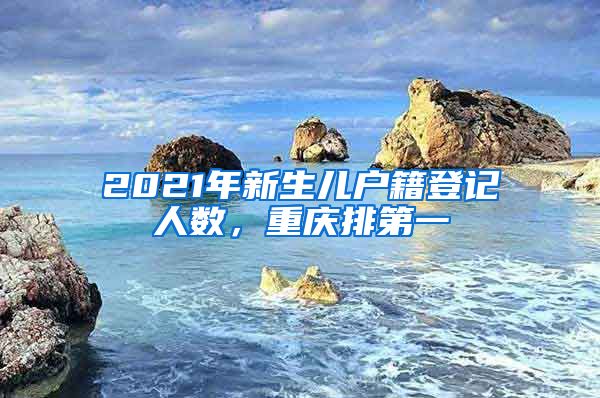 2021年新生儿户籍登记人数，重庆排第一